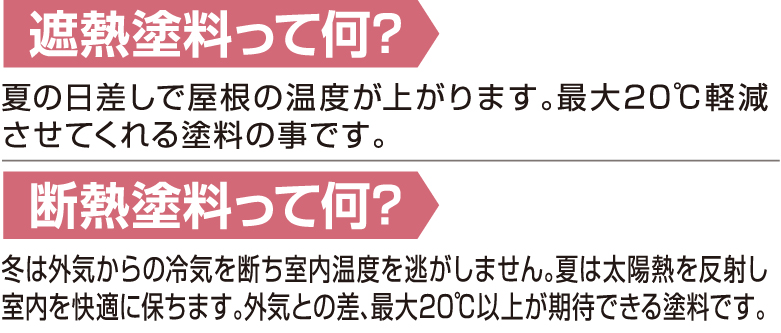 遮熱塗料って何?

夏の日差しで屋根の温度が上がります。最大20℃軽減させてくれる塗料の事です。

断熱塗料って何?

冬は外気からの冷気を断ち室内温度を逃がしません。夏は太陽熱を反射し室内を快適に保ちます。外気との差、最大20℃以上が期待できる塗料です。